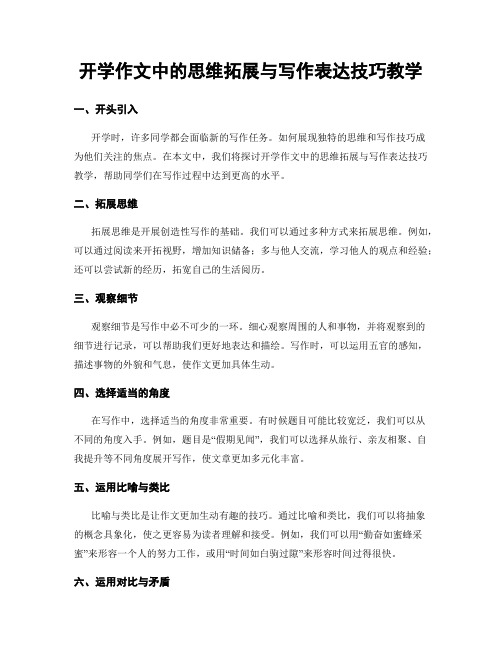 开学作文中的思维拓展与写作表达技巧教学

一、开头引入

开学时，许多同学都会面临新的写作任务。如何展现独特的思维和写作技巧成为他们关注的焦点。在本文中，我们将探讨开学作文中的思维拓展与写作表达技巧教学，帮助同学们在写作过程中达到更高的水平。

二、拓展思维

拓展思维是开展创造性写作的基础。我们可以通过多种方式来拓展思维。例如，可以通过阅读来开拓视野，增加知识储备；多与他人交流，学习他人的观点和经验；还可以尝试新的经历，拓宽自己的生活阅历。

三、观察细节

观察细节是写作中必不可少的一环。细心观察周围的人和事物，并将观察到的细节进行记录，可以帮助我们更好地表达和描绘。写作时，可以运用五官的感知，描述事物的外貌和气息，使作文更加具体生动。

四、选择适当的角度

在写作中，选择适当的角度非常重要。有时候题目可能比较宽泛，我们可以从不同的角度入手。例如，题目是“假期见闻”，我们可以选择从旅行、亲友相聚、自我提升等不同角度展开写作，使文章更加多元化丰富。

五、运用比喻与类比

比喻与类比是让作文更加生动有趣的技巧。通过比喻和类比，我们可以将抽象的概念具象化，使之更容易为读者理解和接受。例如，我们可以用“勤奋如蜜蜂采蜜”来形容一个人的努力工作，或用“时间如白驹过隙”来形容时间过得很快。

六、运用对比与矛盾